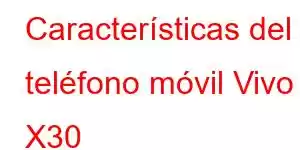 Características del teléfono móvil Vivo X30